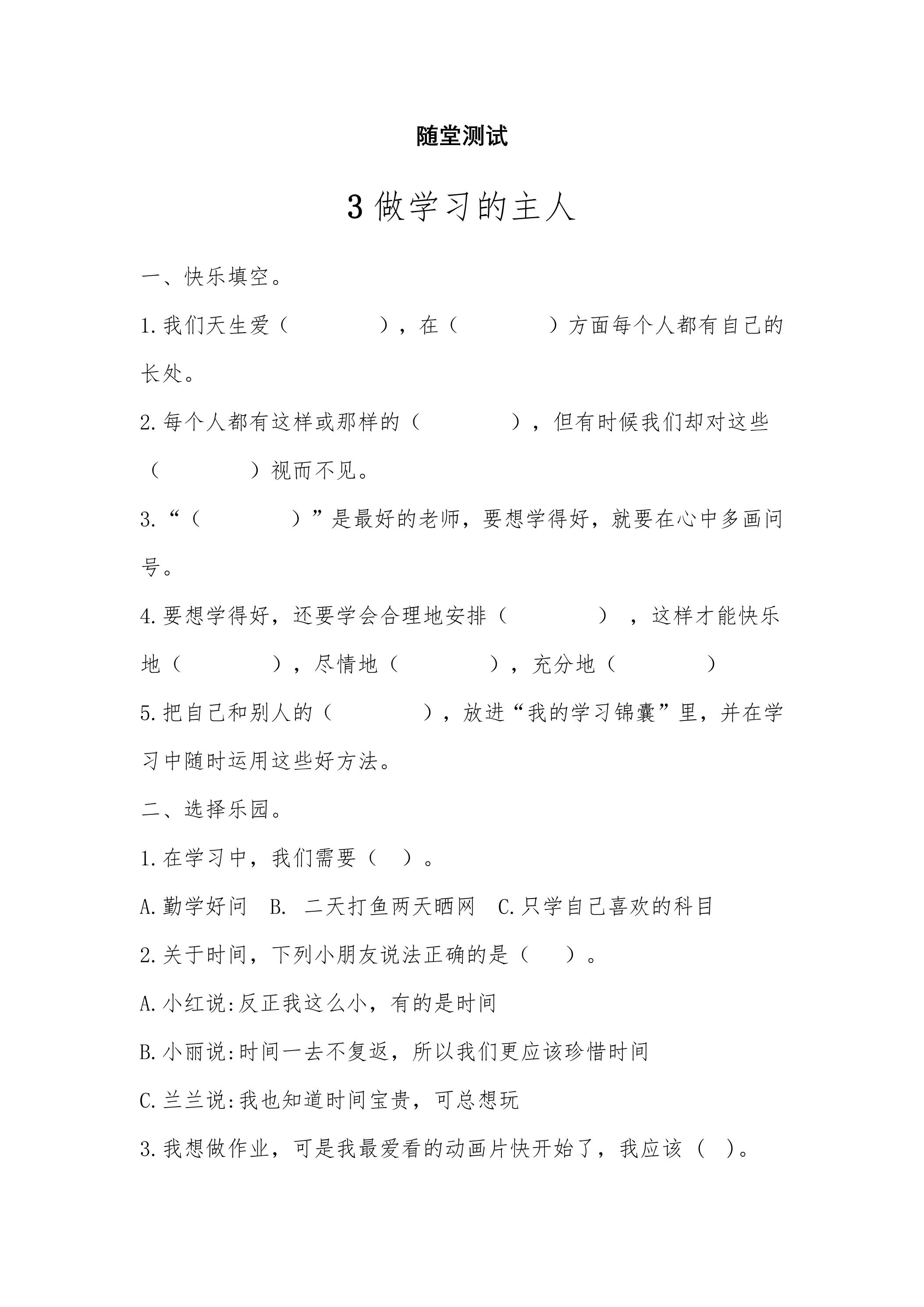 随堂测试

3做学习的主人

一、快乐填空。

1.我们天生爱（　　　　），在（　　　　）方面每个人都有自己的长处。

2.每个人都有这样或那样的（　　　　），但有时候我们却对这些（　　　　）视而不见。

3.“（　　　　）”是最好的老师，要想学得好，就要在心中多画问号。

4.要想学得好，还要学会合理地安排（　　　　），这样才能快乐地（　　　　），尽情地（　　　　），充分地（　　　　）

5.把自己和别人的（　　　　），放进“我的学习锦囊”里，并在学习中随时运用这些好方法。

二、选择乐园。

1.在学习中，我们需要（　）。

A.勤学好问　B.二天打鱼两天晒网　C.只学自己喜欢的科目

2.关于时间，下列小朋友说法正确的是（　）。

A.小红说:反正我这么小，有的是时间

B.小丽说:时间一去不复返，所以我们更应该珍惜时间

C.兰兰说:我也知道时间宝贵，可总想玩

3.我想做作业，可是我最爱看的动画片快开始了，我应该（　）。